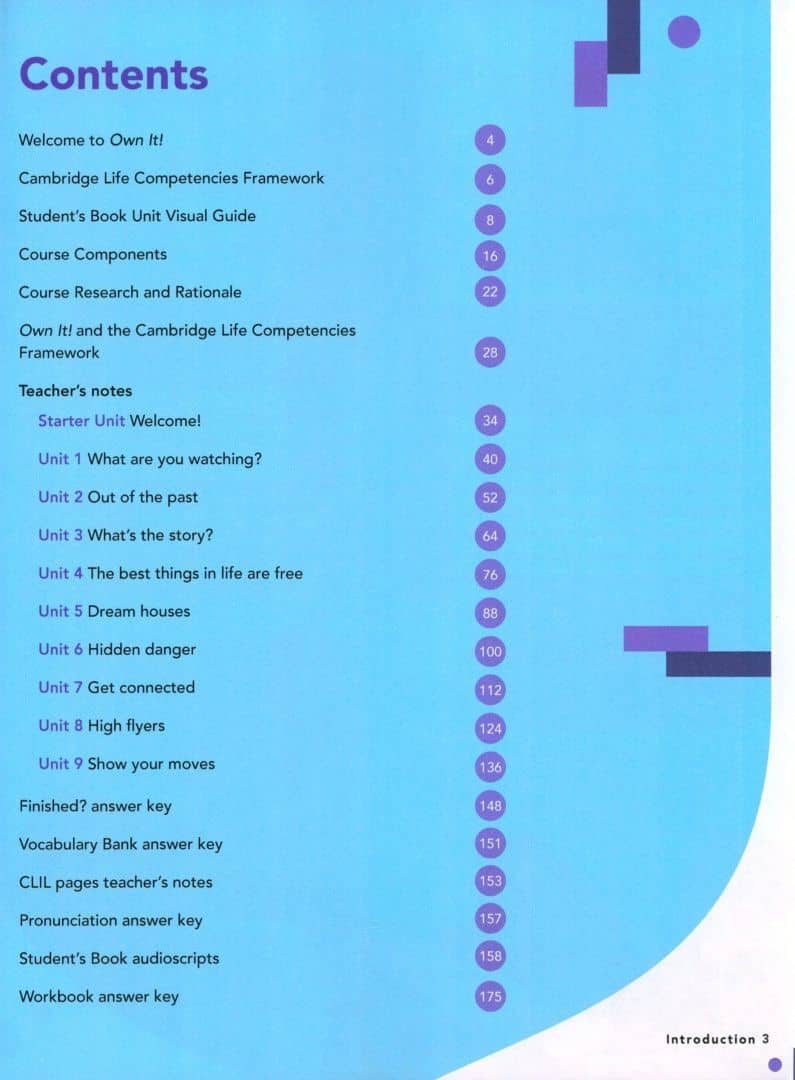 Contents

Welcome to Own It! 4

Cambridge Life Competencies Framework 6

Student's Book Unit Visual Guide 8

Course Components 16

Course Research and Rationale 22

Own It! and the Cambridge Life Competencies Framework 28

Teacher's notes

Starter Unit Welcome! 34

Unit 1 What are you watching? 40

Unit 2 Out of the past 52

Unit 3 What's the story? 64

Unit 4 The best things in life are free 76

Unit 5 Dream houses 88

Unit 6 Hidden danger 100

Unit 7 Get connected 112

Unit 8 High flyers 124

Unit 9 Show your moves 136

Finished? answer key 148

Vocabulary Bank answer key 151

CLIL pages teacher's notes 153

Pronunciation answer key 157

Student's Book audioscripts 158

Workbook answer key 175

Introduction 3